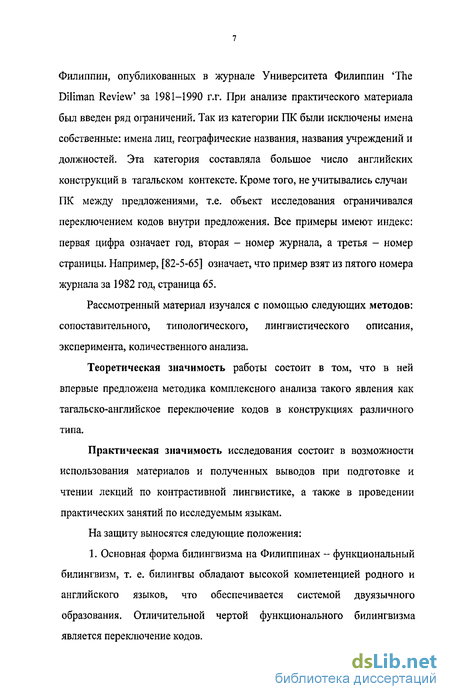 7

Филиппин, опубликованных в журнале Университета Филиппин 'The Diliman Review' за 1981–1990 г.г. При анализе практического материала был введен ряд ограничений. Так из категории ПК были исключены имена собственные: имена лиц, географические названия, названия учреждений и должностей. Эта категория составляла большое число английских конструкций в тагальском контексте. Кроме того, не учитывались случаи ПК между предложениями, т.е. объект исследования ограничивался переключением кодов внутри предложения. Все примеры имеют индекс: первая цифра означает год, вторая – номер журнала, а третья – номер страницы. Например, [82-5-65] означает, что пример взят из пятого номера журнала за 1982 год, страница 65.

Рассмотренный материал изучался с помощью следующих методов: сопоставительного, типологического, лингвистического описания, эксперимента, количественного анализа.

Теоретическая значимость работы состоит в том, что в ней впервые предложена методика комплексного анализа такого явления как тагальско-английское переключение кодов в конструкциях различного типа.

Практическая значимость исследования состоит в возможности использования материалов и полученных выводов при подготовке и чтении лекций по контрастивной лингвистике, а также в проведении практических занятий по исследуемым языкам.

На защиту выносятся следующие положения:

1. Основная форма билингвизма на Филиппинах -- функциональный билингвизм, т. е. билингвы обладают высокой компетенцией родного и английского языков, что обеспечивается системой двуязычного образования. Отличительной чертой функционального билингвизма является переключение кодов.

dsLib.net
библиотека диссертаций